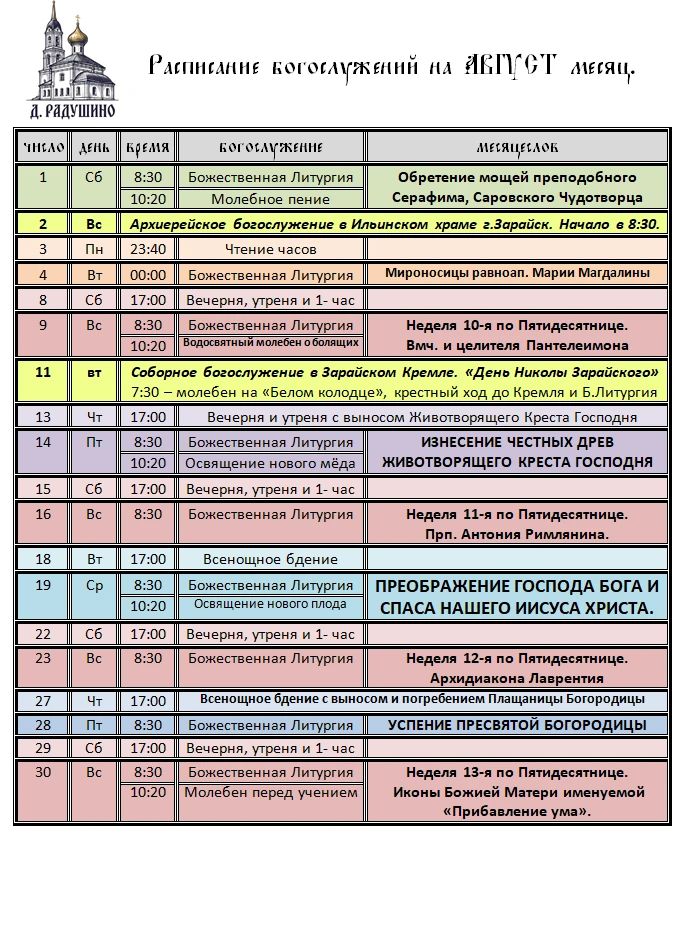 Д. РАДУШИНО

Расписание богослужений на АВГУСТ месяц.

| число | день | время | богослужение | месяцеслов |
|---|---|---|---|---|
| 1 | Сб | 8:30 | Божественная Литургия | Обретение мощей преподобного Серафима, Саровского Чудотворца |
| | | 10:20 | Молебное пение | |
| 2 | Вс | Архиерейское богослужение в Ильинском храме г.Зарайск. Начало в 8:30. | | |
| 3 | Пн | 23:40 | Чтение часов | |
| 4 | Вт | 00:00 | Божественная Литургия | Мироносицы равноап. Марии Магдалины |
| 8 | Сб | 17:00 | Вечерня, утреня и 1- час | |
| 9 | Вс | 8:30 | Божественная Литургия | Неделя 10-я по Пятидесятнице. Вмч. и целителя Пантелеимона |
| | | 10:20 | Водосвятный молебен о болящих | |
| 11 | вт | Соборное богослужение в Зарайском Кремле. «День Николы Зарайского» 7:30 – молебен на «Белом колодце», крестный ход до Кремля и Б.Литургия | | |
| 13 | Чт | 17:00 | Вечерня и утреня с выносом Животворящего Креста Господня | |
| 14 | Пт | 8:30 | Божественная Литургия | ИЗНЕСЕНИЕ ЧЕСТНЫХ ДРЕВ ЖИВОТВОРЯЩЕГО КРЕСТА ГОСПОДНЯ |
| | | 10:20 | Освящение нового мёда | |
| 15 | Сб | 17:00 | Вечерня, утреня и 1- час | |
| 16 | Вс | 8:30 | Божественная Литургия | Неделя 11-я по Пятидесятнице. Прп. Антония Римлянина. |
| 18 | Вт | 17:00 | Всенощное бдение | |
| 19 | Ср | 8:30 | Божественная Литургия | ПРЕОБРАЖЕНИЕ ГОСПОДА БОГА И СПАСА НАШЕГО ИИСУСА ХРИСТА. |
| | | 10:20 | Освящение нового плода | |
| 22 | Сб | 17:00 | Вечерня, утреня и 1- час | |
| 23 | Вс | 8:30 | Божественная Литургия | Неделя 12-я по Пятидесятнице. Архидиакона Лаврентия |
| 27 | Чт | 17:00 | Всенощное бдение с выносом и погребением Плащаницы Богородицы | |
| 28 | Пт | 8:30 | Божественная Литургия | УСПЕНИЕ ПРЕСВЯТОЙ БОГОРОДИЦЫ |
| 29 | Сб | 17:00 | Вечерня, утреня и 1- час | |
| 30 | Вс | 8:30 | Божественная Литургия | Неделя 13-я по Пятидесятнице. Иконы Божией Матери именуемой «Прибавление ума». |
| | | 10:20 | Молебен перед учением | |